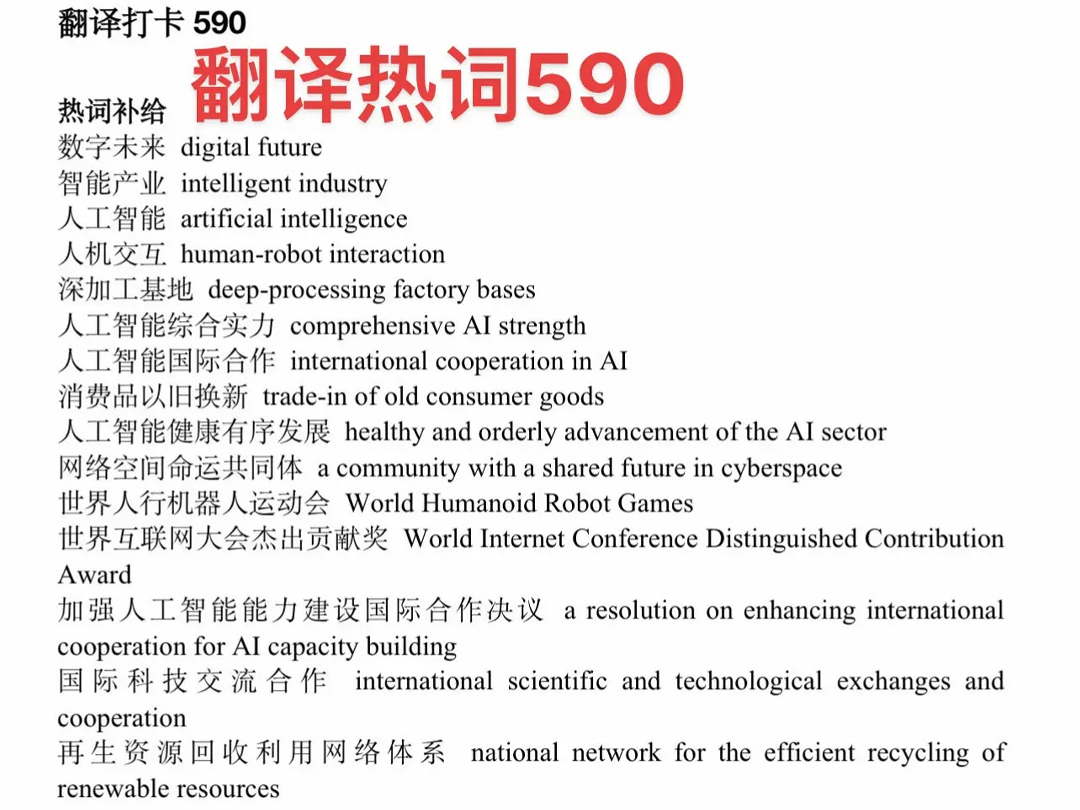 翻译打卡 590

翻译热词590

热词补给
数字未来 digital future
智能产业 intelligent industry
人工智能 artificial intelligence
人机交互 human-robot interaction
深加工基地 deep-processing factory bases
人工智能综合实力 comprehensive AI strength
人工智能国际合作 international cooperation in AI
消费品以旧换新 trade-in of old consumer goods
人工智能健康有序发展 healthy and orderly advancement of the AI sector
网络空间命运共同体 a community with a shared future in cyberspace
世界人行机器人运动会 World Humanoid Robot Games
世界互联网大会杰出贡献奖 World Internet Conference Distinguished Contribution Award
加强人工智能能力建设国际合作决议 a resolution on enhancing international cooperation for AI capacity building
国际科技交流合作 international scientific and technological exchanges and cooperation
再生资源回收利用网络体系 national network for the efficient recycling of renewable resources